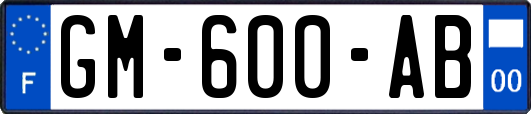 F

GM-600-AB

00